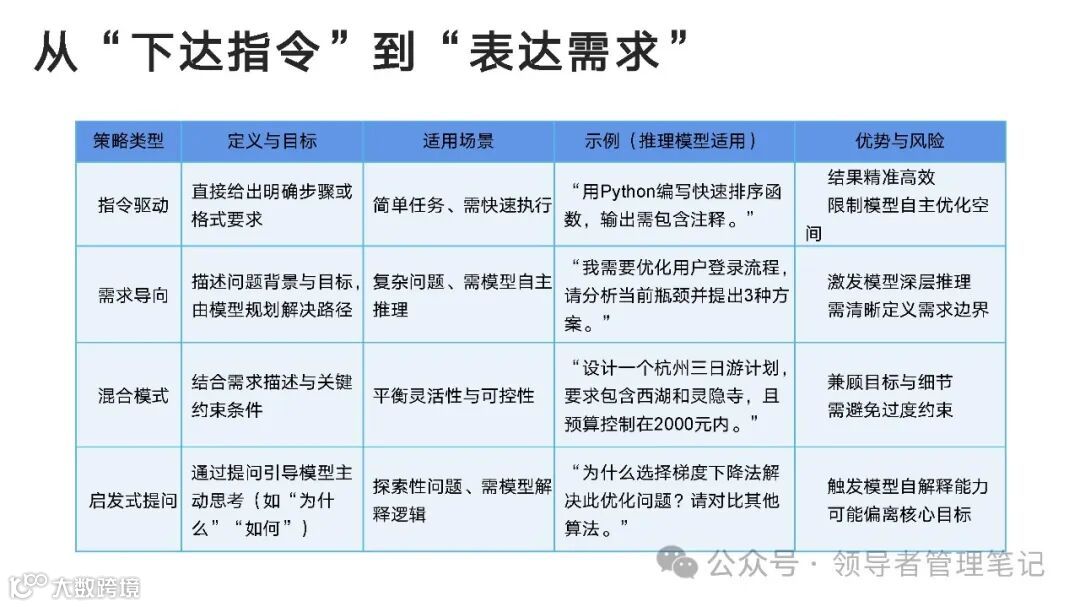 从“下达指令”到“表达需求”

| 策略类型 | 定义与目标 | 适用场景 | 示例（推理模型适用） | 优势与风险 |
|---|---|---|---|---|
| 指令驱动 | 直接给出明确步骤或格式要求 | 简单任务、需快速执行 | “用Python编写快速排序函数，输出需包含注释。” | 结果精准高效 限制模型自主优化空间 |
| 需求导向 | 描述问题背景与目标，由模型规划解决路径 | 复杂问题、需模型自主推理 | “我需要优化用户登录流程，请分析当前瓶颈并提出3种方案。” | 激发模型深层推理 需清晰定义需求边界 |
| 混合模式 | 结合需求描述与关键约束条件 | 平衡灵活性与可控性 | “设计一个杭州三日游计划，要求包含西湖和灵隐寺，且预算控制在2000元内。” | 兼顾目标与细节 需避免过度约束 |
| 启发式提问 | 通过提问引导模型主动思考（如“为什么”“如何”） | 探索性问题、需模型解释逻辑 | “为什么选择梯度下降法解决此优化问题？请对比其他算法。” | 触发模型自解释能力 可能偏离核心目标 |

公众号 · 领导者管理笔记

大数跨境